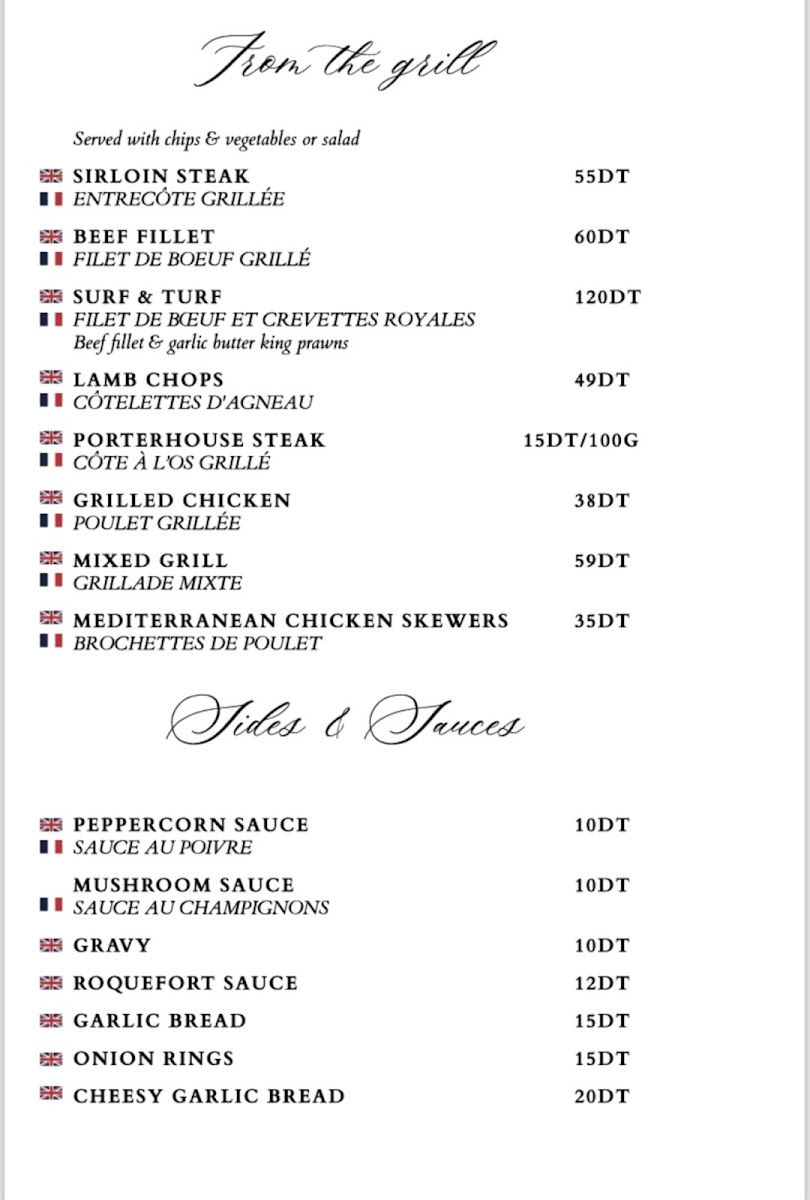 From the grill

Served with chips & vegetables or salad

SIRLOIN STEAK 55DT
ENTRECÔTE GRILLÉE

BEEF FILLET 60DT
FILET DE BOEUF GRILLÉ

SURF & TURF 120DT
FILET DE BŒUF ET CREVETTES ROYALES
Beef fillet & garlic butter king prawns

LAMB CHOPS 49DT
CÔTELETTES D'AGNEAU

PORTERHOUSE STEAK 15DT/100G
CÔTE À L'OS GRILLÉ

GRILLED CHICKEN 38DT
POULET GRILLÉE

MIXED GRILL 59DT
GRILLADE MIXTE

MEDITERRANEAN CHICKEN SKEWERS 35DT
BROCHETTES DE POULET

Sides & Sauces

PEPPERCORN SAUCE 10DT
SAUCE AU POIVRE

MUSHROOM SAUCE 10DT
SAUCE AU CHAMPIGNONS

GRAVY 10DT

ROQUEFORT SAUCE 12DT

GARLIC BREAD 15DT

ONION RINGS 15DT

CHEESY GARLIC BREAD 20DT